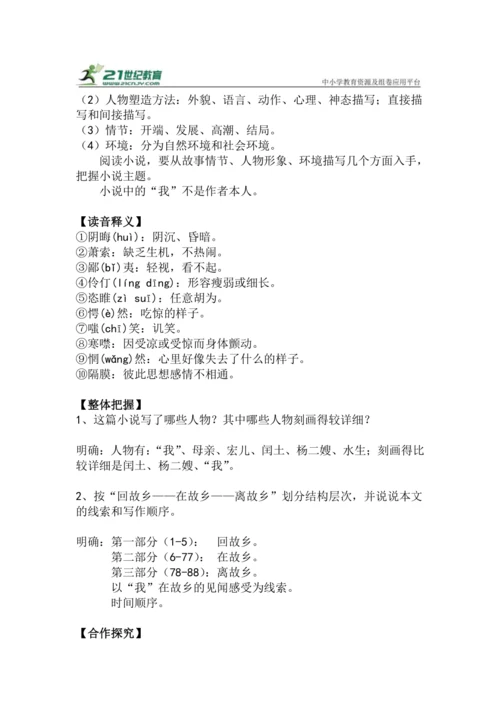 21世纪教育
www.21cnjy.com
中小学教育资源及组卷应用平台

（2）人物塑造方法：外貌、语言、动作、心理、神态描写；直接描写和间接描写。
（3）情节：开端、发展、高潮、结局。
（4）环境：分为自然环境和社会环境。
阅读小说，要从故事情节、人物形象、环境描写几个方面入手，把握小说主题。
小说中的“我”不是作者本人。

【读音释义】
①阴晦(huì)：阴沉、昏暗。
②萧索：缺乏生机，不热闹。
③鄙(bǐ)夷：轻视，看不起。
④伶仃(líng dīng)：形容瘦弱或细长。
⑤恣睢(zì suī)：任意胡为。
⑥愕(è)然：吃惊的样子。
⑦嗤(chī)笑：讥笑。
⑧寒噤：因受凉或受惊而身体颤动。
⑨惘(wǎng)然：心里好像失去了什么的样子。
⑩隔膜：彼此思想感情不相通。

【整体把握】
1、这篇小说写了哪些人物？其中哪些人物刻画得较详细？

明确：人物有：“我”、母亲、宏儿、闰土、杨二嫂、水生；刻画得比较详细是闰土、杨二嫂、“我”。

2、按“回故乡——在故乡——离故乡”划分结构层次，并说说本文的线索和写作顺序。

明确：第一部分（1-5）：　回故乡。
第二部分（6-77）：　在故乡。
第三部分（78-88）：离故乡。
以“我”在故乡的见闻感受为线索。
时间顺序。

【合作探究】